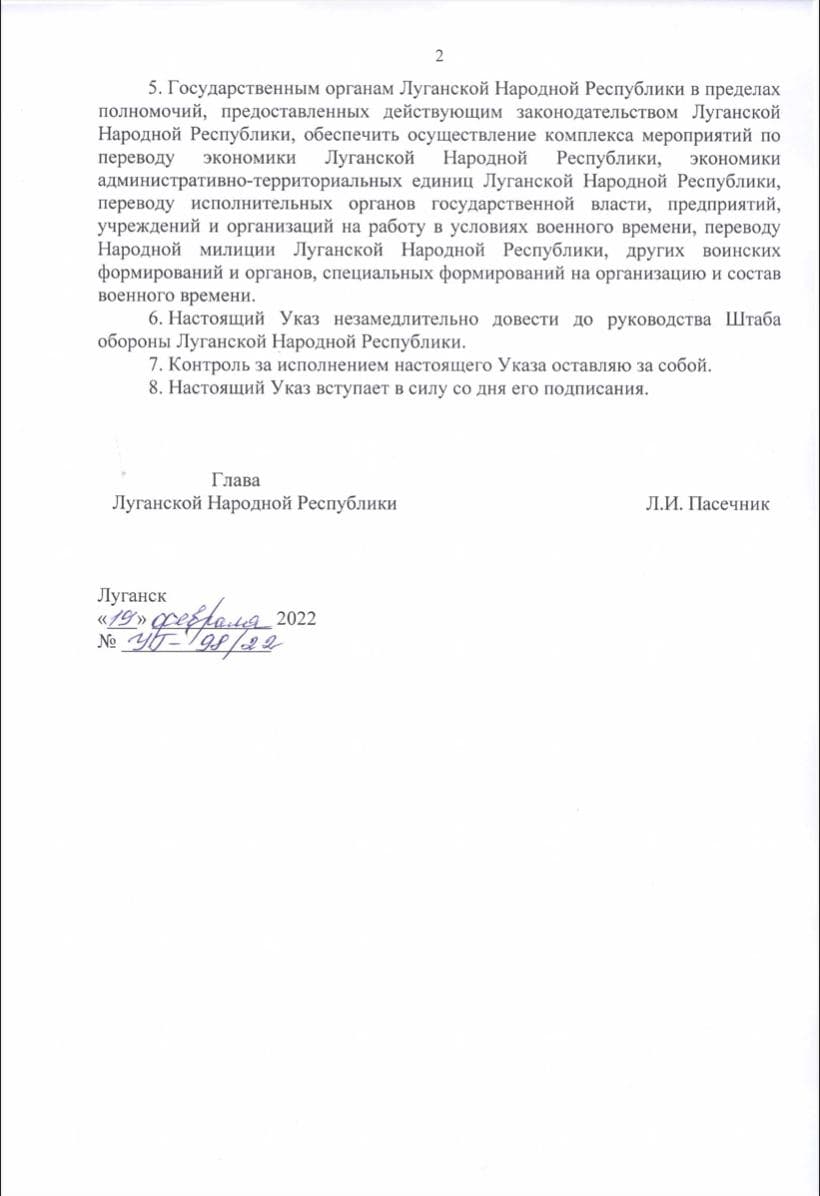 2

5. Государственным органам Луганской Народной Республики в пределах полномочий, предоставленных действующим законодательством Луганской Народной Республики, обеспечить осуществление комплекса мероприятий по переводу экономики Луганской Народной Республики, экономики административно-территориальных единиц Луганской Народной Республики, переводу исполнительных органов государственной власти, предприятий, учреждений и организаций на работу в условиях военного времени, переводу Народной милиции Луганской Народной Республики, других воинских формирований и органов, специальных формирований на организацию и состав военного времени.

6. Настоящий Указ незамедлительно довести до руководства Штаба обороны Луганской Народной Республики.

7. Контроль за исполнением настоящего Указа оставляю за собой.

8. Настоящий Указ вступает в силу со дня его подписания.

Глава
Луганской Народной Республики

Л.И. Пасечник

Луганск
«19» февраля 2022
№ УГ-98/22